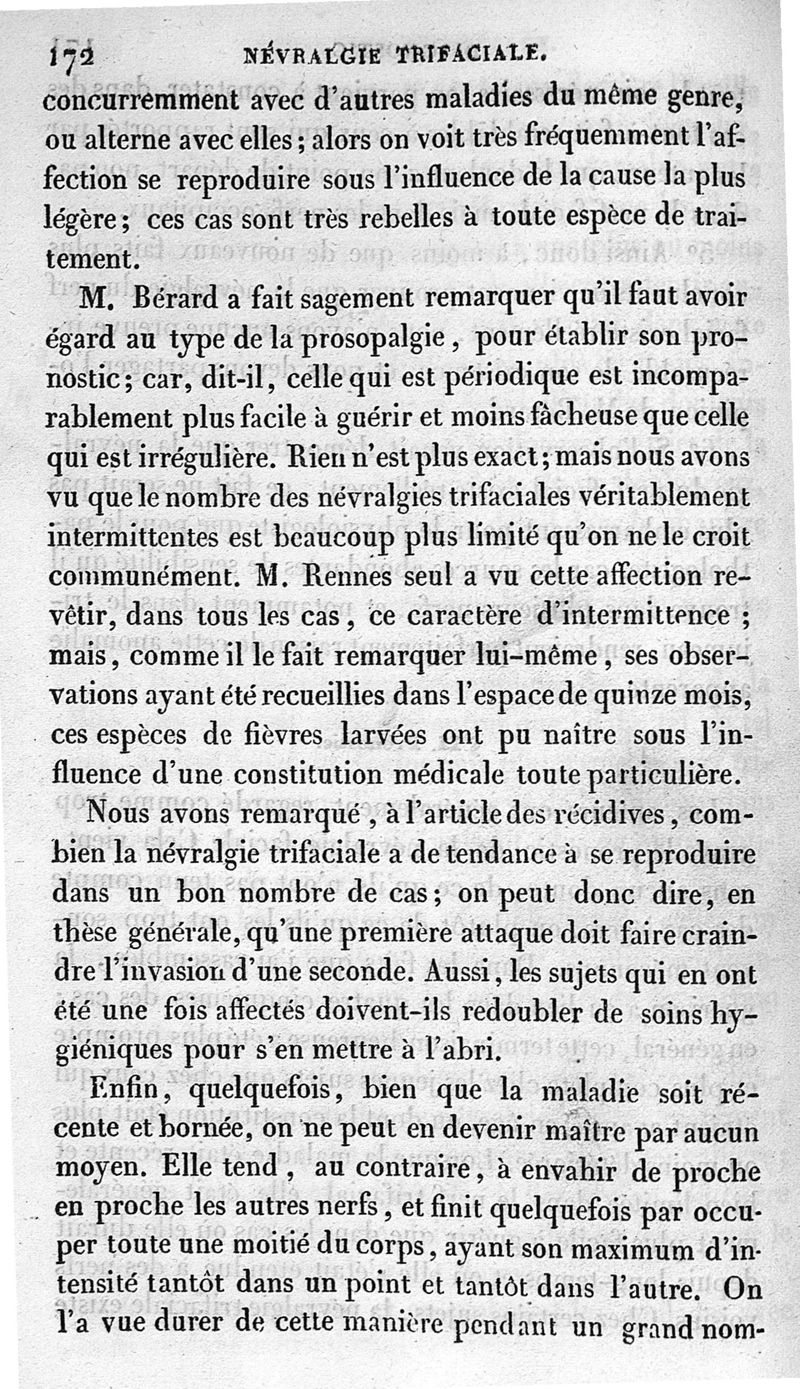 172 NÉVRALGIE TRIFACIALE.

concurremment avec d'autres maladies du même genre, ou alterne avec elles; alors on voit très fréquemment l'affection se reproduire sous l'influence de la cause la plus légère; ces cas sont très rebelles à toute espèce de traitement.

M. Bérard a fait sagement remarquer qu'il faut avoir égard au type de la prosopalgie, pour établir son pronostic; car, dit-il, celle qui est périodique est incomparablement plus facile à guérir et moins fâcheuse que celle qui est irrégulière. Rien n'est plus exact; mais nous avons vu que le nombre des névralgies trifaciales véritablement intermittentes est beaucoup plus limité qu'on ne le croit communément. M. Rennes seul a vu cette affection revêtir, dans tous les cas, ce caractère d'intermittence; mais, comme il le fait remarquer lui-même, ses observations ayant été recueillies dans l'espace de quinze mois, ces espèces de fièvres larvées ont pu naître sous l'influence d'une constitution médicale toute particulière.

Nous avons remarqué, à l'article des récidives, combien la névralgie trifaciale a de tendance à se reproduire dans un bon nombre de cas; on peut donc dire, en thèse générale, qu'une première attaque doit faire craindre l'invasion d'une seconde. Aussi, les sujets qui en ont été une fois affectés doivent-ils redoubler de soins hygiéniques pour s'en mettre à l'abri.

Enfin, quelquefois, bien que la maladie soit récente et bornée, on ne peut en devenir maître par aucun moyen. Elle tend, au contraire, à envahir de proche en proche les autres nerfs, et finit quelquefois par occuper toute une moitié du corps, ayant son maximum d'intensité tantôt dans un point et tantôt dans l'autre. On l'a vue durer de cette manière pendant un grand nom-